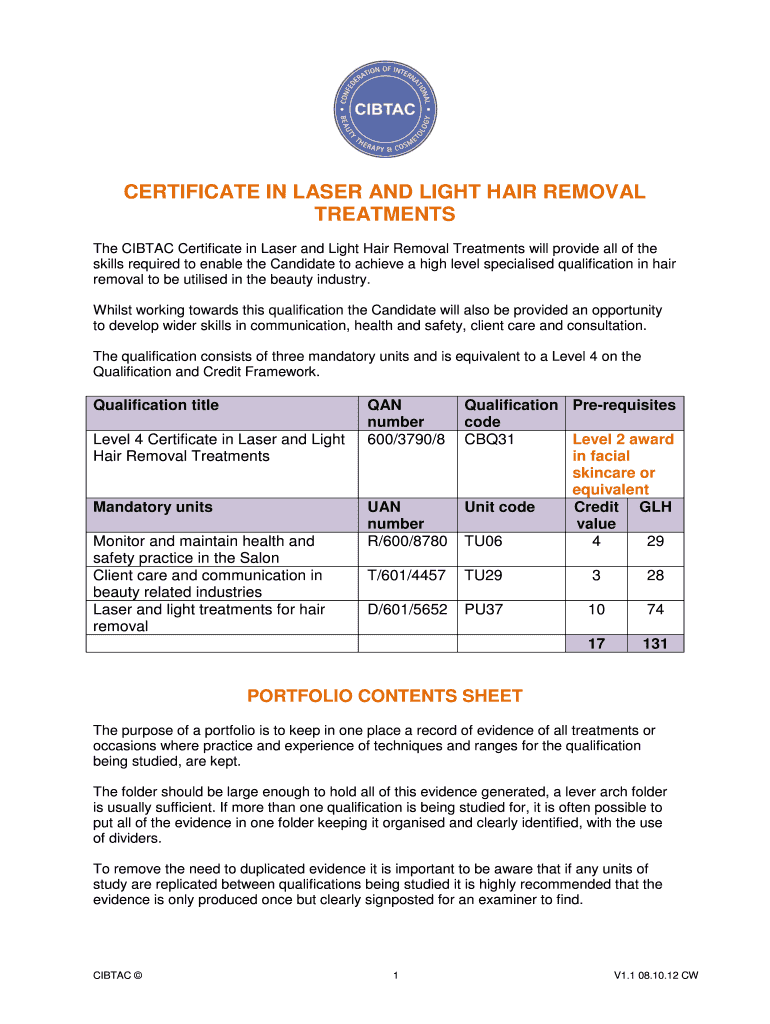 CONFEDERATION OF INTERNATIONAL BEAUTY THERAPY & COSMETOLOGY
CIBTAC

CERTIFICATE IN LASER AND LIGHT HAIR REMOVAL TREATMENTS

The CIBTAC Certificate in Laser and Light Hair Removal Treatments will provide all of the skills required to enable the Candidate to achieve a high level specialised qualification in hair removal to be utilised in the beauty industry.

Whilst working towards this qualification the Candidate will also be provided an opportunity to develop wider skills in communication, health and safety, client care and consultation.

The qualification consists of three mandatory units and is equivalent to a Level 4 on the Qualification and Credit Framework.

| Qualification title | QAN number | Qualification code | Pre-requisites | |
|---|---|---|---|---|
| Level 4 Certificate in Laser and Light Hair Removal Treatments | 600/3790/8 | CBQ31 | Level 2 award in facial skincare or equivalent | |
| Mandatory units | UAN number | Unit code | Credit value | GLH |
| Monitor and maintain health and safety practice in the Salon | R/600/8780 | TU06 | 4 | 29 |
| Client care and communication in beauty related industries | T/601/4457 | TU29 | 3 | 28 |
| Laser and light treatments for hair removal | D/601/5652 | PU37 | 10 | 74 |
| | | | 17 | 131 |

PORTFOLIO CONTENTS SHEET

The purpose of a portfolio is to keep in one place a record of evidence of all treatments or occasions where practice and experience of techniques and ranges for the qualification being studied, are kept.

The folder should be large enough to hold all of this evidence generated, a lever arch folder is usually sufficient. If more than one qualification is being studied for, it is often possible to put all of the evidence in one folder keeping it organised and clearly identified, with the use of dividers.

To remove the need to duplicated evidence it is important to be aware that if any units of study are replicated between qualifications being studied it is highly recommended that the evidence is only produced once but clearly signposted for an examiner to find.

CIBTAC ©    1    V1.1 08.10.12 CW